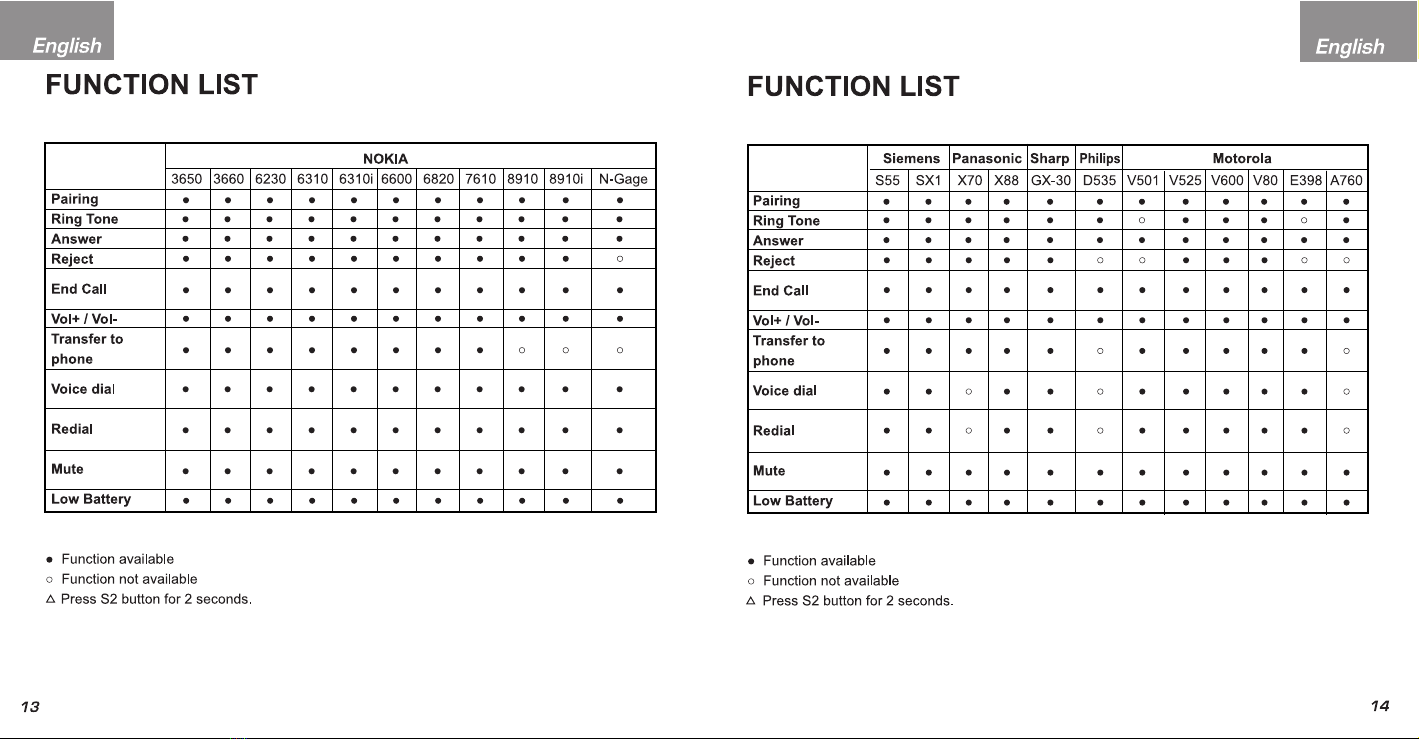 English

FUNCTION LIST

| | NOKIA | | | | | | | | | | |
|---|---|---|---|---|---|---|---|---|---|---|---|
| | 3650 | 3660 | 6230 | 6310 | 6310i | 6600 | 6820 | 7610 | 8910 | 8910i | N-Gage |
| Pairing | ● | ● | ● | ● | ● | ● | ● | ● | ● | ● | ● |
| Ring Tone | ● | ● | ● | ● | ● | ● | ● | ● | ● | ● | ● |
| Answer | ● | ● | ● | ● | ● | ● | ● | ● | ● | ● | ● |
| Reject | ● | ● | ● | ● | ● | ● | ● | ● | ● | ● | ○ |
| End Call | ● | ● | ● | ● | ● | ● | ● | ● | ● | ● | ● |
| Vol+ / Vol- | ● | ● | ● | ● | ● | ● | ● | ● | ● | ● | ● |
| Transfer to phone | ● | ● | ● | ● | ● | ● | ● | ● | ○ | ○ | ○ |
| Voice dial | ● | ● | ● | ● | ● | ● | ● | ● | ● | ● | ● |
| Redial | ● | ● | ● | ● | ● | ● | ● | ● | ● | ● | ● |
| Mute | ● | ● | ● | ● | ● | ● | ● | ● | ● | ● | ● |
| Low Battery | ● | ● | ● | ● | ● | ● | ● | ● | ● | ● | ● |

● Function available
○ Function not available
△ Press S2 button for 2 seconds.

13

English

FUNCTION LIST

| | Siemens | | Panasonic | | Sharp | Philips | Motorola | | | | | |
|---|---|---|---|---|---|---|---|---|---|---|---|---|
| | S55 | SX1 | X70 | X88 | GX-30 | D535 | V501 | V525 | V600 | V80 | E398 | A760 |
| Pairing | ● | ● | ● | ● | ● | ● | ● | ● | ● | ● | ● | ● |
| Ring Tone | ● | ● | ● | ● | ● | ● | ○ | ● | ● | ● | ○ | ● |
| Answer | ● | ● | ● | ● | ● | ● | ● | ● | ● | ● | ● | ● |
| Reject | ● | ● | ● | ● | ● | ○ | ○ | ● | ● | ● | ○ | ○ |
| End Call | ● | ● | ● | ● | ● | ● | ● | ● | ● | ● | ● | ● |
| Vol+ / Vol- | ● | ● | ● | ● | ● | ● | ● | ● | ● | ● | ● | ● |
| Transfer to phone | ● | ● | ● | ● | ● | ○ | ● | ● | ● | ● | ● | ○ |
| Voice dial | ● | ● | ○ | ● | ● | ○ | ● | ● | ● | ● | ● | ○ |
| Redial | ● | ● | ○ | ● | ● | ○ | ● | ● | ● | ● | ● | ○ |
| Mute | ● | ● | ● | ● | ● | ● | ● | ● | ● | ● | ● | ● |
| Low Battery | ● | ● | ● | ● | ● | ● | ● | ● | ● | ● | ● | ● |

● Function available
○ Function not available
△ Press S2 button for 2 seconds.

14